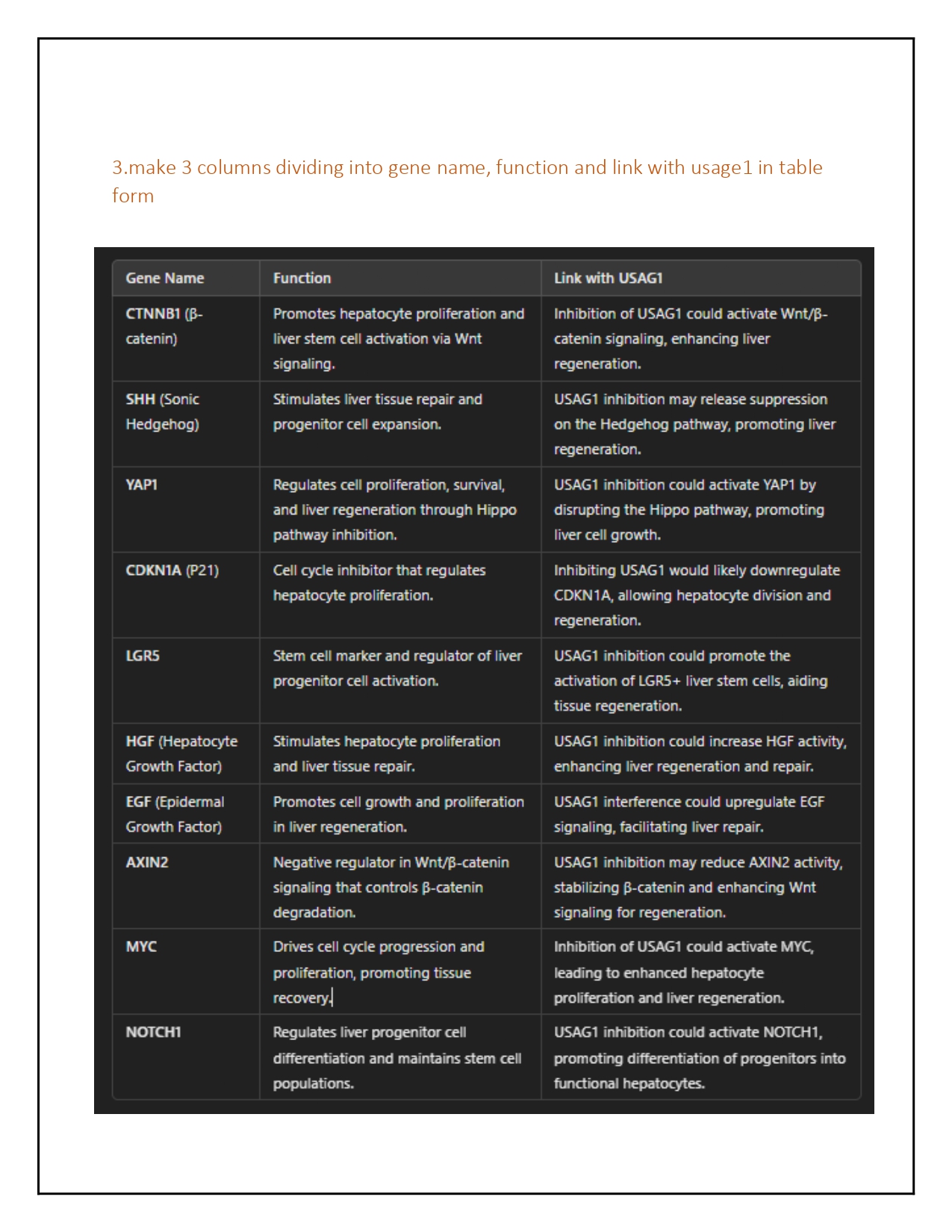 3.make 3 columns dividing into gene name, function and link with usage1 in table form

| Gene Name | Function | Link with USAG1 |
|---|---|---|
| CTNNB1 (β-catenin) | Promotes hepatocyte proliferation and liver stem cell activation via Wnt signaling. | Inhibition of USAG1 could activate Wnt/β-catenin signaling, enhancing liver regeneration. |
| SHH (Sonic Hedgehog) | Stimulates liver tissue repair and progenitor cell expansion. | USAG1 inhibition may release suppression on the Hedgehog pathway, promoting liver regeneration. |
| YAP1 | Regulates cell proliferation, survival, and liver regeneration through Hippo pathway inhibition. | USAG1 inhibition could activate YAP1 by disrupting the Hippo pathway, promoting liver cell growth. |
| CDKN1A (P21) | Cell cycle inhibitor that regulates hepatocyte proliferation. | Inhibiting USAG1 would likely downregulate CDKN1A, allowing hepatocyte division and regeneration. |
| LGR5 | Stem cell marker and regulator of liver progenitor cell activation. | USAG1 inhibition could promote the activation of LGR5+ liver stem cells, aiding tissue regeneration. |
| HGF (Hepatocyte Growth Factor) | Stimulates hepatocyte proliferation and liver tissue repair. | USAG1 inhibition could increase HGF activity, enhancing liver regeneration and repair. |
| EGF (Epidermal Growth Factor) | Promotes cell growth and proliferation in liver regeneration. | USAG1 interference could upregulate EGF signaling, facilitating liver repair. |
| AXIN2 | Negative regulator in Wnt/β-catenin signaling that controls β-catenin degradation. | USAG1 inhibition may reduce AXIN2 activity, stabilizing β-catenin and enhancing Wnt signaling for regeneration. |
| MYC | Drives cell cycle progression and proliferation, promoting tissue recovery. | Inhibition of USAG1 could activate MYC, leading to enhanced hepatocyte proliferation and liver regeneration. |
| NOTCH1 | Regulates liver progenitor cell differentiation and maintains stem cell populations. | USAG1 inhibition could activate NOTCH1, promoting differentiation of progenitors into functional hepatocytes. |